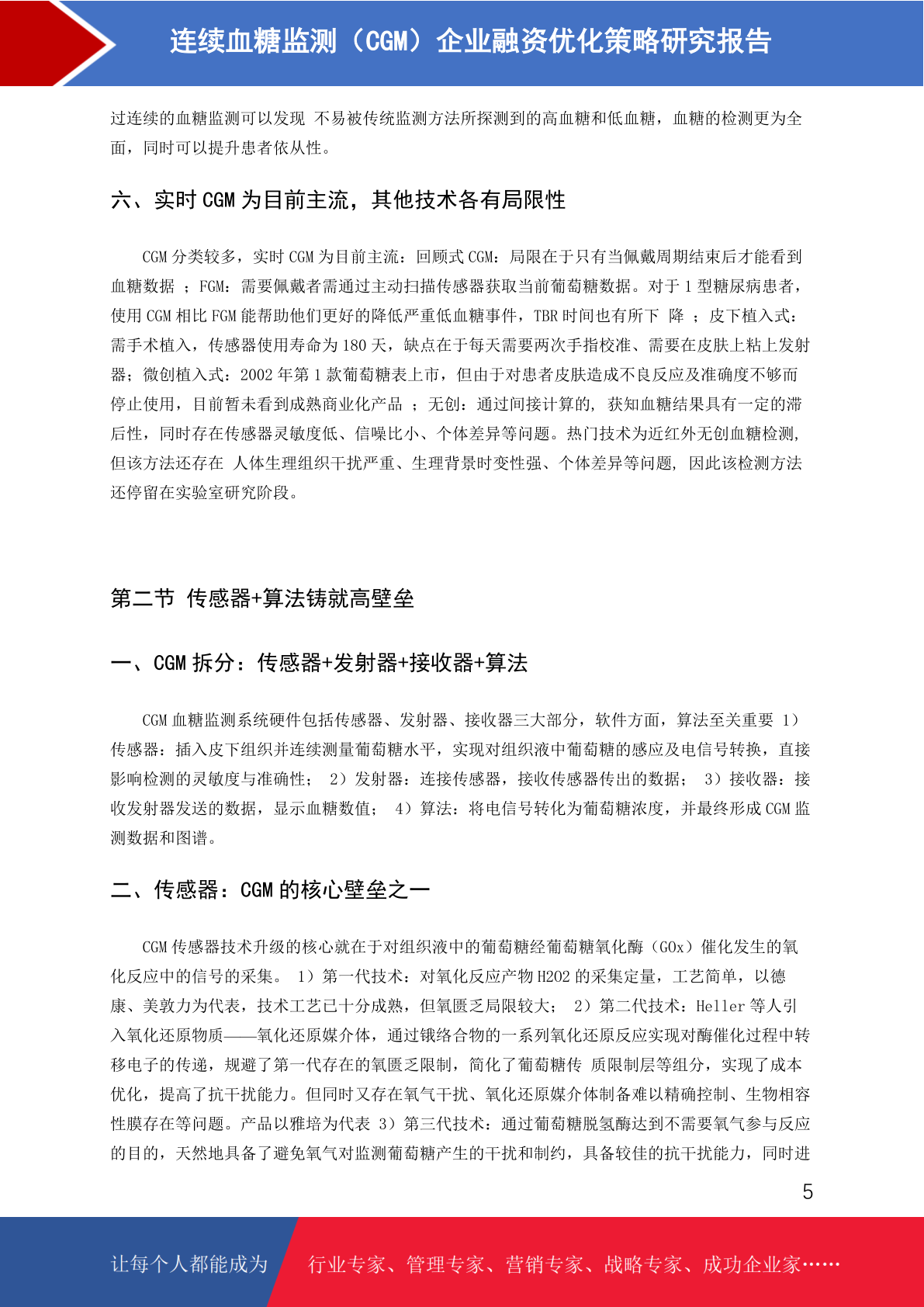 连续血糖监测（CGM）企业融资优化策略研究报告

过连续的血糖监测可以发现 不易被传统监测方法所探测到的高血糖和低血糖，血糖的检测更为全面，同时可以提升患者依从性。

六、实时 CGM 为目前主流，其他技术各有局限性

CGM 分类较多，实时 CGM 为目前主流：回顾式 CGM：局限在于只有当佩戴周期结束后才能看到血糖数据 ；FGM：需要佩戴者需通过主动扫描传感器获取当前葡萄糖数据。对于 1 型糖尿病患者，使用 CGM 相比 FGM 能帮助他们更好的降低严重低血糖事件，TBR 时间也有所下 降 ；皮下植入式：需手术植入，传感器使用寿命为 180 天，缺点在于每天需要两次手指校准、需要在皮肤上粘上发射器；微创植入式：2002 年第 1 款葡萄糖表上市，但由于对患者皮肤造成不良反应及准确度不够而停止使用，目前暂未看到成熟商业化产品 ；无创：通过间接计算的, 获知血糖结果具有一定的滞后性，同时存在传感器灵敏度低、信噪比小、个体差异等问题。热门技术为近红外无创血糖检测, 但该方法还存在 人体生理组织干扰严重、生理背景时变性强、个体差异等问题, 因此该检测方法还停留在实验室研究阶段。

第二节 传感器+算法铸就高壁垒

一、CGM 拆分：传感器+发射器+接收器+算法

CGM 血糖监测系统硬件包括传感器、发射器、接收器三大部分，软件方面，算法至关重要 1）传感器：插入皮下组织并连续测量葡萄糖水平，实现对组织液中葡萄糖的感应及电信号转换，直接影响检测的灵敏度与准确性； 2）发射器：连接传感器，接收传感器传出的数据； 3）接收器：接收发射器发送的数据，显示血糖数值； 4）算法：将电信号转化为葡萄糖浓度，并最终形成 CGM 监测数据和图谱。

二、传感器：CGM 的核心壁垒之一

CGM 传感器技术升级的核心就在于对组织液中的葡萄糖经葡萄糖氧化酶（GOx）催化发生的氧化反应中的信号的采集。 1）第一代技术：对氧化反应产物 H2O2 的采集定量，工艺简单，以德康、美敦力为代表，技术工艺已十分成熟，但氧匮乏局限较大； 2）第二代技术：Heller 等人引入氧化还原物质——氧化还原媒介体，通过锇络合物的一系列氧化还原反应实现对酶催化过程中转移电子的传递，规避了第一代存在的氧匮乏限制，简化了葡萄糖传 质限制层等组分，实现了成本优化，提高了抗干扰能力。但同时又存在氧气干扰、氧化还原媒介体制备难以精确控制、生物相容性膜存在等问题。产品以雅培为代表 3）第三代技术：通过葡萄糖脱氢酶达到不需要氧气参与反应的目的，天然地具备了避免氧气对监测葡萄糖产生的干扰和制约，具备较佳的抗干扰能力，同时进

5

让每个人都能成为 行业专家、管理专家、营销专家、战略专家、成功企业家……